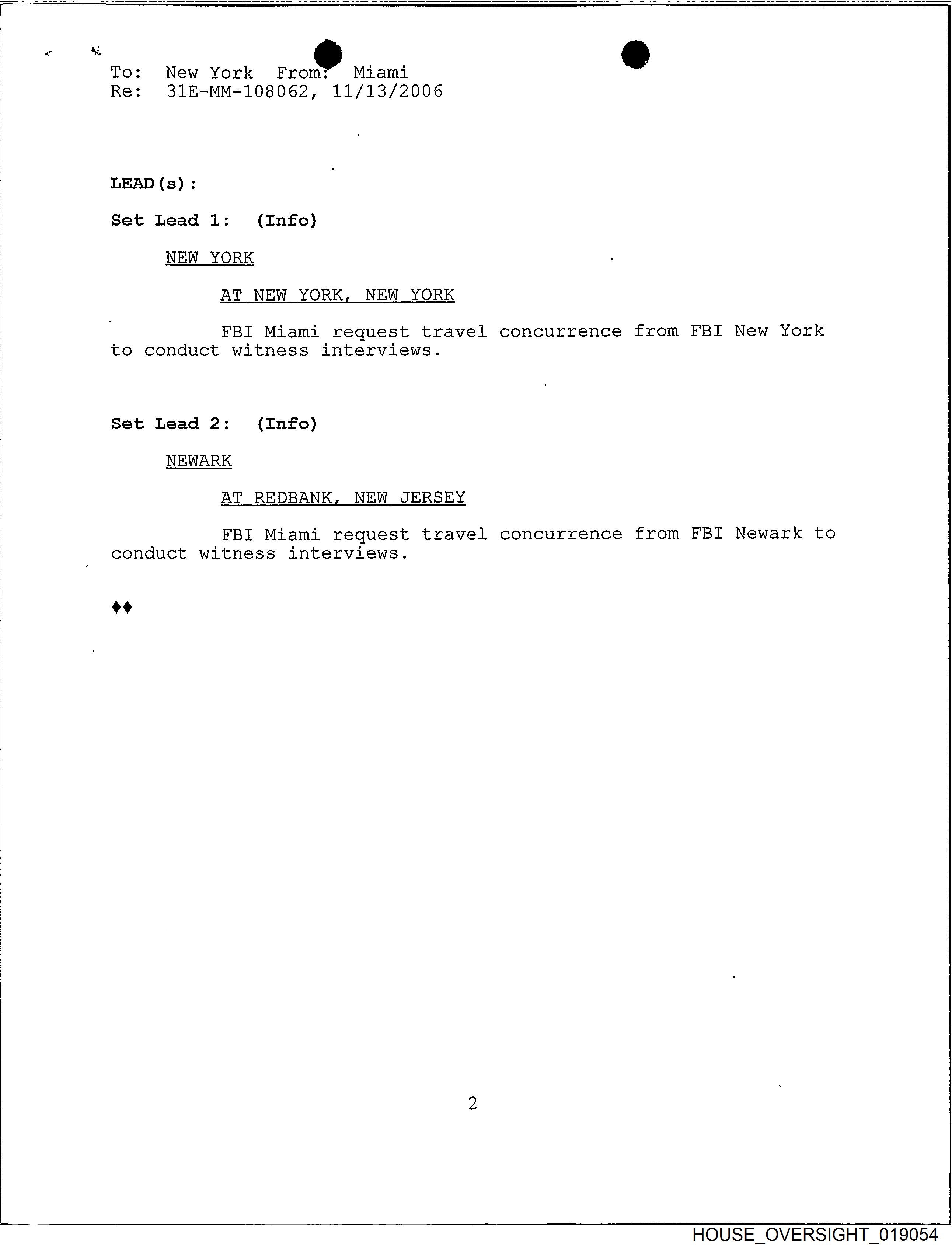 To: New York From: Miami
Re: 31E-MM-108062, 11/13/2006

LEAD(s):

Set Lead 1: (Info)

NEW YORK

AT NEW YORK, NEW YORK

FBI Miami request travel concurrence from FBI New York to conduct witness interviews.

Set Lead 2: (Info)

NEWARK

AT REDBANK, NEW JERSEY

FBI Miami request travel concurrence from FBI Newark to conduct witness interviews.

♦♦

2

HOUSE_OVERSIGHT_019054